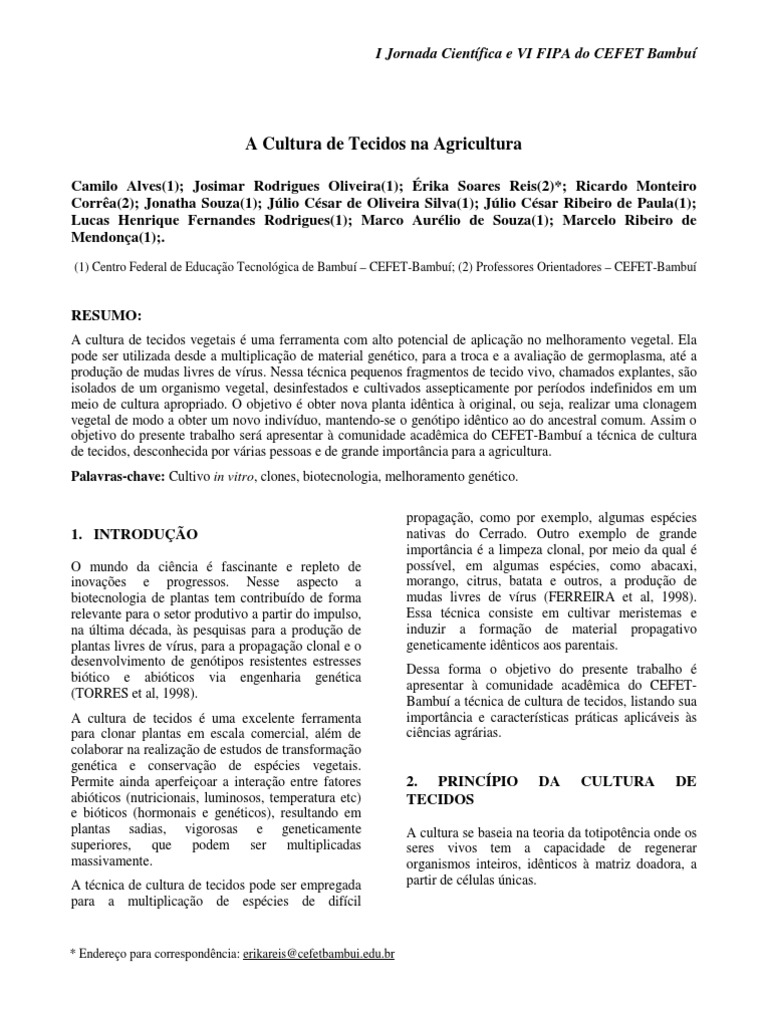 I Jornada Científica e VI FIPA do CEFET Bambuí

A Cultura de Tecidos na Agricultura

Camilo Alves(1); Josimar Rodrigues Oliveira(1); Érika Soares Reis(2)*; Ricardo Monteiro Corrêa(2); Jonatha Souza(1); Júlio César de Oliveira Silva(1); Júlio César Ribeiro de Paula(1); Lucas Henrique Fernandes Rodrigues(1); Marco Aurélio de Souza(1); Marcelo Ribeiro de Mendonça(1);.

(1) Centro Federal de Educação Tecnológica de Bambuí – CEFET-Bambuí; (2) Professores Orientadores – CEFET-Bambuí

RESUMO:

A cultura de tecidos vegetais é uma ferramenta com alto potencial de aplicação no melhoramento vegetal. Ela pode ser utilizada desde a multiplicação de material genético, para a troca e a avaliação de germoplasma, até a produção de mudas livres de vírus. Nessa técnica pequenos fragmentos de tecido vivo, chamados explantes, são isolados de um organismo vegetal, desinfestados e cultivados assepticamente por períodos indefinidos em um meio de cultura apropriado. O objetivo é obter nova planta idêntica à original, ou seja, realizar uma clonagem vegetal de modo a obter um novo indivíduo, mantendo-se o genótipo idêntico ao do ancestral comum. Assim o objetivo do presente trabalho será apresentar à comunidade acadêmica do CEFET-Bambuí a técnica de cultura de tecidos, desconhecida por várias pessoas e de grande importância para a agricultura.

Palavras-chave: Cultivo in vitro, clones, biotecnologia, melhoramento genético.

1. INTRODUÇÃO

O mundo da ciência é fascinante e repleto de inovações e progressos. Nesse aspecto a biotecnologia de plantas tem contribuído de forma relevante para o setor produtivo a partir do impulso, na última década, às pesquisas para a produção de plantas livres de vírus, para a propagação clonal e o desenvolvimento de genótipos resistentes estresses biótico e abióticos via engenharia genética (TORRES et al, 1998).

A cultura de tecidos é uma excelente ferramenta para clonar plantas em escala comercial, além de colaborar na realização de estudos de transformação genética e conservação de espécies vegetais. Permite ainda aperfeiçoar a interação entre fatores abióticos (nutricionais, luminosos, temperatura etc) e bióticos (hormonais e genéticos), resultando em plantas sadias, vigorosas e geneticamente superiores, que podem ser multiplicadas massivamente.

A técnica de cultura de tecidos pode ser empregada para a multiplicação de espécies de difícil propagação, como por exemplo, algumas espécies nativas do Cerrado. Outro exemplo de grande importância é a limpeza clonal, por meio da qual é possível, em algumas espécies, como abacaxi, morango, citrus, batata e outros, a produção de mudas livres de vírus (FERREIRA et al, 1998). Essa técnica consiste em cultivar meristemas e induzir a formação de material propagativo geneticamente idênticos aos parentais.

Dessa forma o objetivo do presente trabalho é apresentar à comunidade acadêmica do CEFET-Bambuí a técnica de cultura de tecidos, listando sua importância e características práticas aplicáveis às ciências agrárias.

2. PRINCÍPIO DA CULTURA DE TECIDOS

A cultura se baseia na teoria da totipotência onde os seres vivos tem a capacidade de regenerar organismos inteiros, idênticos à matriz doadora, a partir de células únicas.

* Endereço para correspondência: erikareis@cefetbambui.edu.br